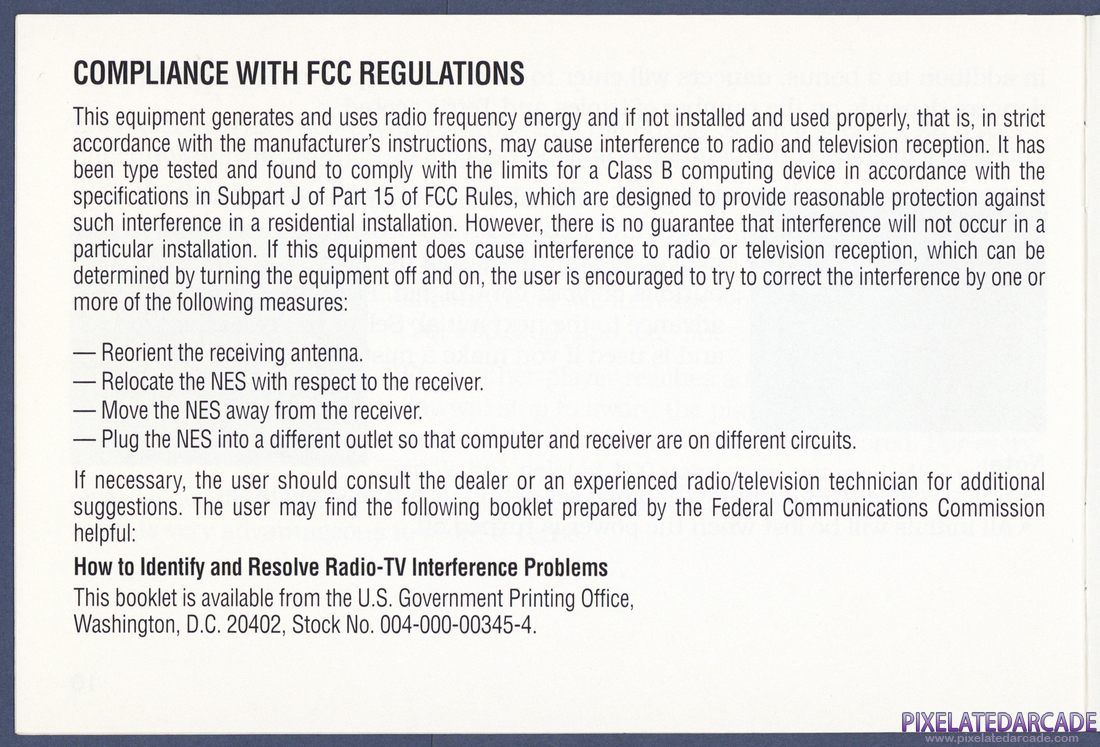 COMPLIANCE WITH FCC REGULATIONS

This equipment generates and uses radio frequency energy and if not installed and used properly, that is, in strict accordance with the manufacturer's instructions, may cause interference to radio and television reception. It has been type tested and found to comply with the limits for a Class B computing device in accordance with the specifications in Subpart J of Part 15 of FCC Rules, which are designed to provide reasonable protection against such interference in a residential installation. However, there is no guarantee that interference will not occur in a particular installation. If this equipment does cause interference to radio or television reception, which can be determined by turning the equipment off and on, the user is encouraged to try to correct the interference by one or more of the following measures:

— Reorient the receiving antenna.
— Relocate the NES with respect to the receiver.
— Move the NES away from the receiver.
— Plug the NES into a different outlet so that computer and receiver are on different circuits.

If necessary, the user should consult the dealer or an experienced radio/television technician for additional suggestions. The user may find the following booklet prepared by the Federal Communications Commission helpful:

How to Identify and Resolve Radio-TV Interference Problems
This booklet is available from the U.S. Government Printing Office, Washington, D.C. 20402, Stock No. 004-000-00345-4.

PIXELATEDARCADE
www.pixelatedarcade.com